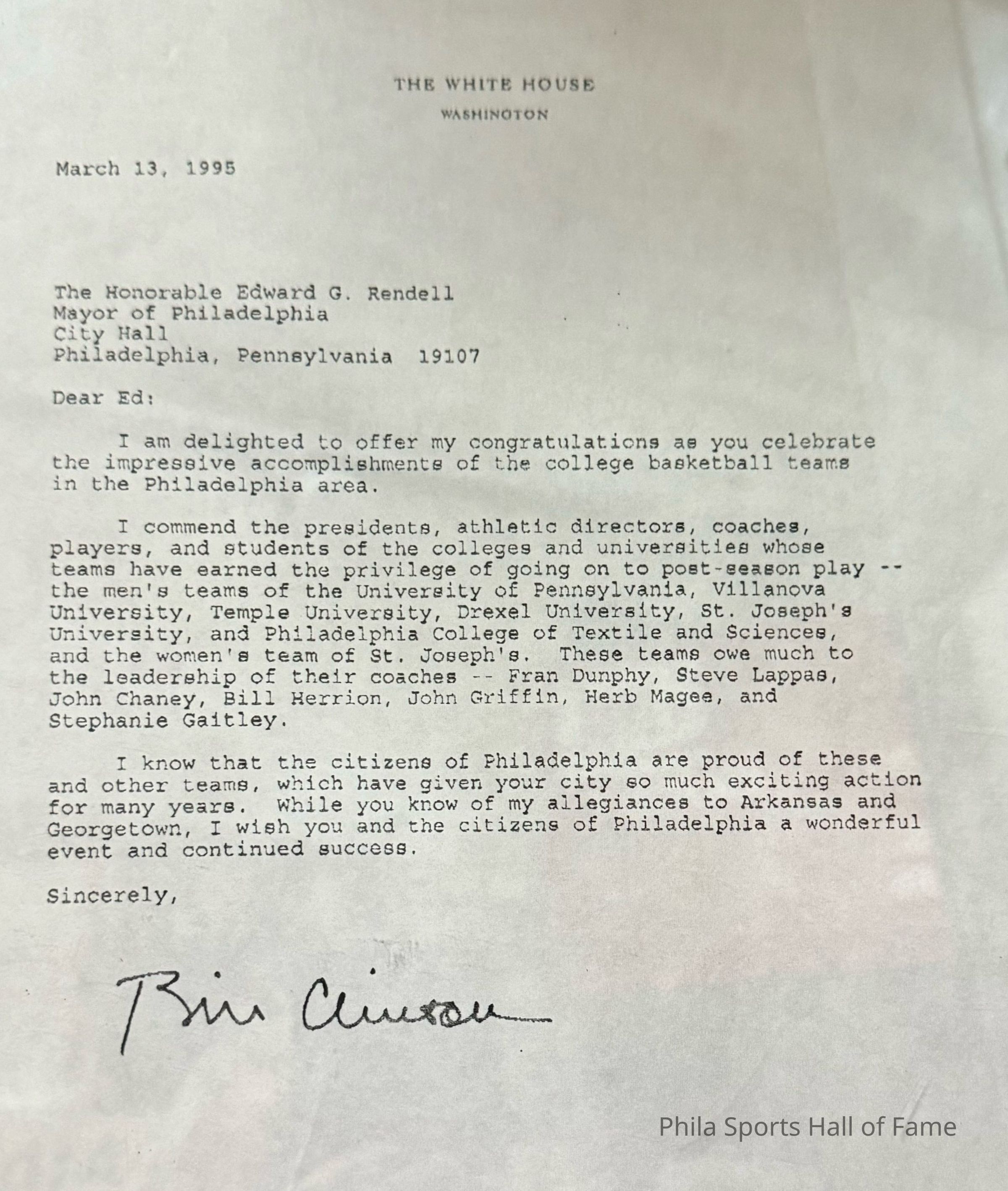 THE WHITE HOUSE
WASHINGTON

March 13, 1995

The Honorable Edward G. Rendell
Mayor of Philadelphia
City Hall
Philadelphia, Pennsylvania 19107

Dear Ed:

I am delighted to offer my congratulations as you celebrate the impressive accomplishments of the college basketball teams in the Philadelphia area.

I commend the presidents, athletic directors, coaches, players, and students of the colleges and universities whose teams have earned the privilege of going on to post-season play -- the men's teams of the University of Pennsylvania, Villanova University, Temple University, Drexel University, St. Joseph's University, and Philadelphia College of Textile and Sciences, and the women's team of St. Joseph's. These teams owe much to the leadership of their coaches -- Fran Dunphy, Steve Lappas, John Chaney, Bill Herrion, John Griffin, Herb Magee, and Stephanie Gaitley.

I know that the citizens of Philadelphia are proud of these and other teams, which have given your city so much exciting action for many years. While you know of my allegiances to Arkansas and Georgetown, I wish you and the citizens of Philadelphia a wonderful event and continued success.

Sincerely,

Bill Clinton

Phila Sports Hall of Fame